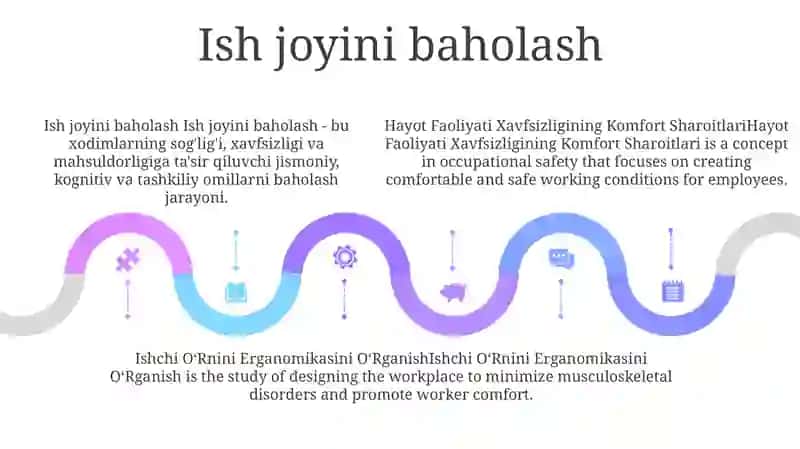 Ish joyini baholash

Ish joyini baholash Ish joyini baholash - bu xodimlarning sog'lig'i, xavfsizligi va mahsuldorligiga ta'sir qiluvchi jismoniy, kognitiv va tashkiliy omillarni baholash jarayoni.

Hayot Faoliyati Xavfsizligining Komfort SharoitlariHayot Faoliyati Xavfsizligining Komfort Sharoitlari is a concept in occupational safety that focuses on creating comfortable and safe working conditions for employees.

Ishchi O'Rnini Erganomikasini O'RganishIshchi O'Rnini Erganomikasini O'Rganish is the study of designing the workplace to minimize musculoskeletal disorders and promote worker comfort.